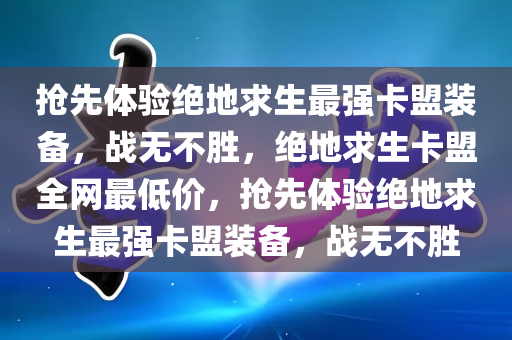 抢先体验绝地求生最强卡盟装备，战无不胜，绝地求生卡盟全网最低价，抢先体验绝地求生最强卡盟装备，战无不胜